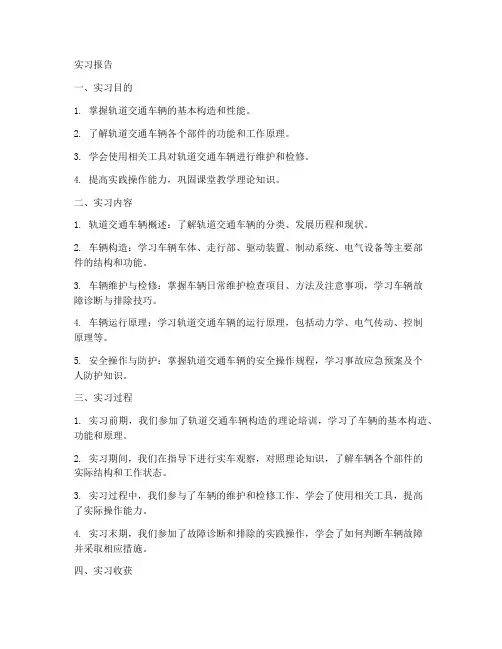 实习报告

一、实习目的

1. 掌握轨道交通车辆的基本构造和性能。

2. 了解轨道交通车辆各个部件的功能和工作原理。

3. 学会使用相关工具对轨道交通车辆进行维护和检修。

4. 提高实践操作能力，巩固课堂教学理论知识。

二、实习内容

1. 轨道交通车辆概述：了解轨道交通车辆的分类、发展历程和现状。

2. 车辆构造：学习车辆车体、走行部、驱动装置、制动系统、电气设备等主要部件的结构和功能。

3. 车辆维护与检修：掌握车辆日常维护检查项目、方法及注意事项，学习车辆故障诊断与排除技巧。

4. 车辆运行原理：学习轨道交通车辆的运行原理，包括动力学、电气传动、控制原理等。

5. 安全操作与防护：掌握轨道交通车辆的安全操作规程，学习事故应急预案及个人防护知识。

三、实习过程

1. 实习前期，我们参加了轨道交通车辆构造的理论培训，学习了车辆的基本构造、功能和原理。

2. 实习期间，我们在指导下进行实车观察，对照理论知识，了解车辆各个部件的实际结构和工作状态。

3. 实习过程中，我们参与了车辆的维护和检修工作，学会了使用相关工具，提高了实际操作能力。

4. 实习末期，我们参加了故障诊断和排除的实践操作，学会了如何判断车辆故障并采取相应措施。

四、实习收获